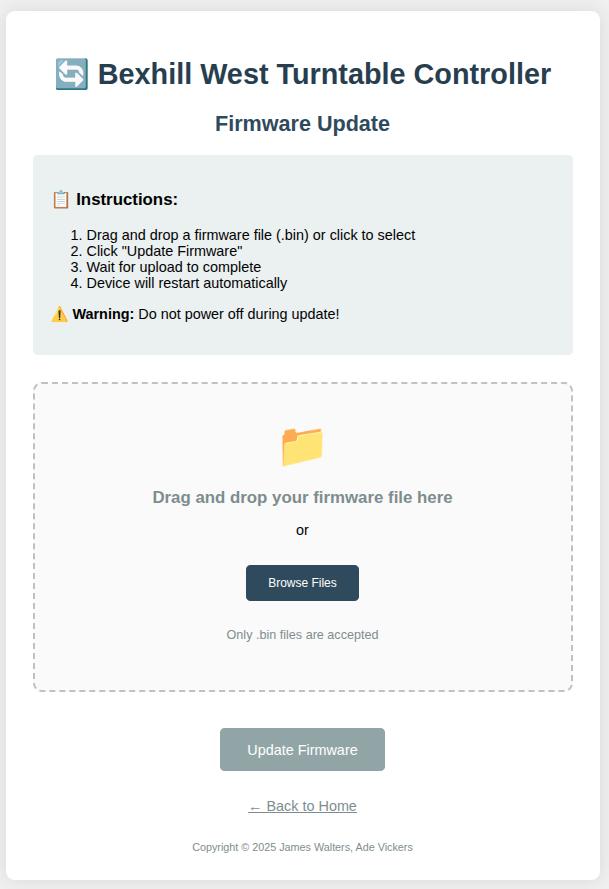 🔄 Bexhill West Turntable Controller

Firmware Update

📋 Instructions:

1. Drag and drop a firmware file (.bin) or click to select
2. Click "Update Firmware"
3. Wait for upload to complete
4. Device will restart automatically

⚠️ Warning: Do not power off during update!

📁

Drag and drop your firmware file here

or

Browse Files

Only .bin files are accepted

Update Firmware

← Back to Home

Copyright © 2025 James Walters, Ade Vickers